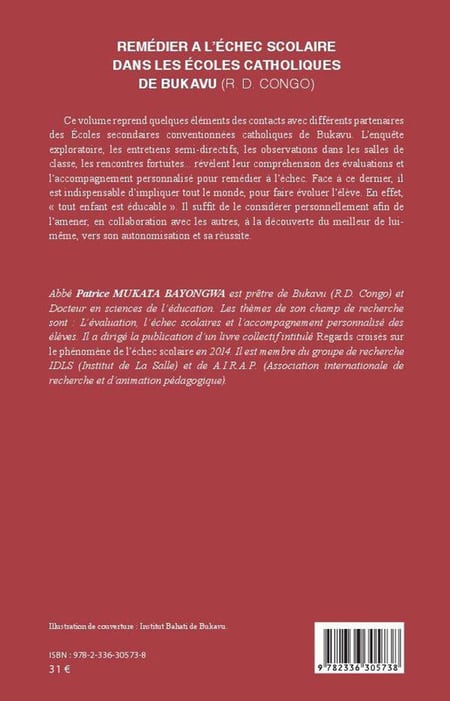 REMÉDIER A L'ÉCHEC SCOLAIRE DANS LES ÉCOLES CATHOLIQUES DE BUKAVU (R. D. CONGO)

Ce volume reprend quelques éléments des contacts avec différents partenaires des Écoles secondaires conventionnées catholiques de Bukavu. L'enquête exploratoire, les entretiens semi-directifs, les observations dans les salles de classe, les rencontres fortuites... révèlent leur compréhension des évaluations et l'accompagnement personnalisé pour remédier à l'échec. Face à ce dernier, il est indispensable d'impliquer tout le monde, pour faire évoluer l'élève. En effet, « tout enfant est éducable ». Il suffit de le considérer personnellement afin de l'amener, en collaboration avec les autres, à la découverte du meilleur de lui-même, vers son autonomisation et sa réussite.

Abbé Patrice MUKATA BAYONGWA est prêtre de Bukavu (R.D. Congo) et Docteur en sciences de l'éducation. Les thèmes de son champ de recherche sont : L'évaluation, l'échec scolaires et l'accompagnement personnalisé des élèves. Il a dirigé la publication d'un livre collectif intitulé Regards croisés sur le phénomène de l'échec scolaire en 2014. Il est membre du groupe de recherche IDLS (Institut de La Salle) et de A.I.R.A.P. (Association internationale de recherche et d'animation pédagogique).

Illustration de couverture : Institut Bahati de Bukavu.

ISBN : 978-2-336-30573-8
31 €

9 782336 305738